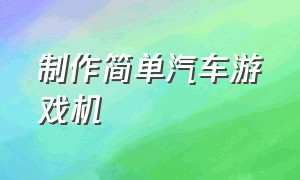 制作简单汽车游戏机